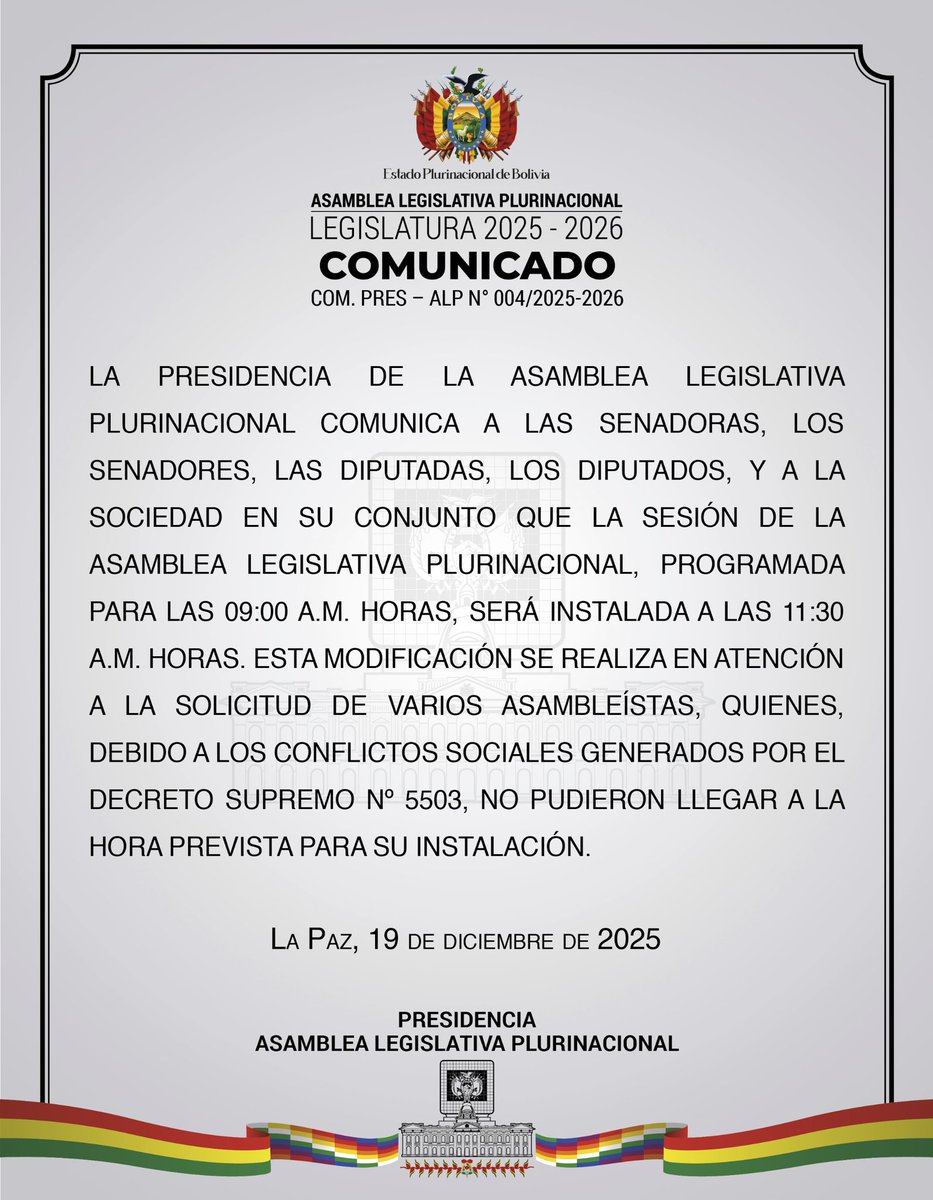 Estado Plurinacional de Bolivia
ASAMBLEA LEGISLATIVA PLURINACIONAL
LEGISLATURA 2025 - 2026
COMUNICADO
COM. PRES – ALP N° 004/2025-2026

LA PRESIDENCIA DE LA ASAMBLEA LEGISLATIVA PLURINACIONAL COMUNICA A LAS SENADORAS, LOS SENADORES, LAS DIPUTADAS, LOS DIPUTADOS, Y A LA SOCIEDAD EN SU CONJUNTO QUE LA SESIÓN DE LA ASAMBLEA LEGISLATIVA PLURINACIONAL, PROGRAMADA PARA LAS 09:00 A.M. HORAS, SERÁ INSTALADA A LAS 11:30 A.M. HORAS. ESTA MODIFICACIÓN SE REALIZA EN ATENCIÓN A LA SOLICITUD DE VARIOS ASAMBLEÍSTAS, QUIENES, DEBIDO A LOS CONFLICTOS SOCIALES GENERADOS POR EL DECRETO SUPREMO Nº 5503, NO PUDIERON LLEGAR A LA HORA PREVISTA PARA SU INSTALACIÓN.

La Paz, 19 de diciembre de 2025

PRESIDENCIA
ASAMBLEA LEGISLATIVA PLURINACIONAL